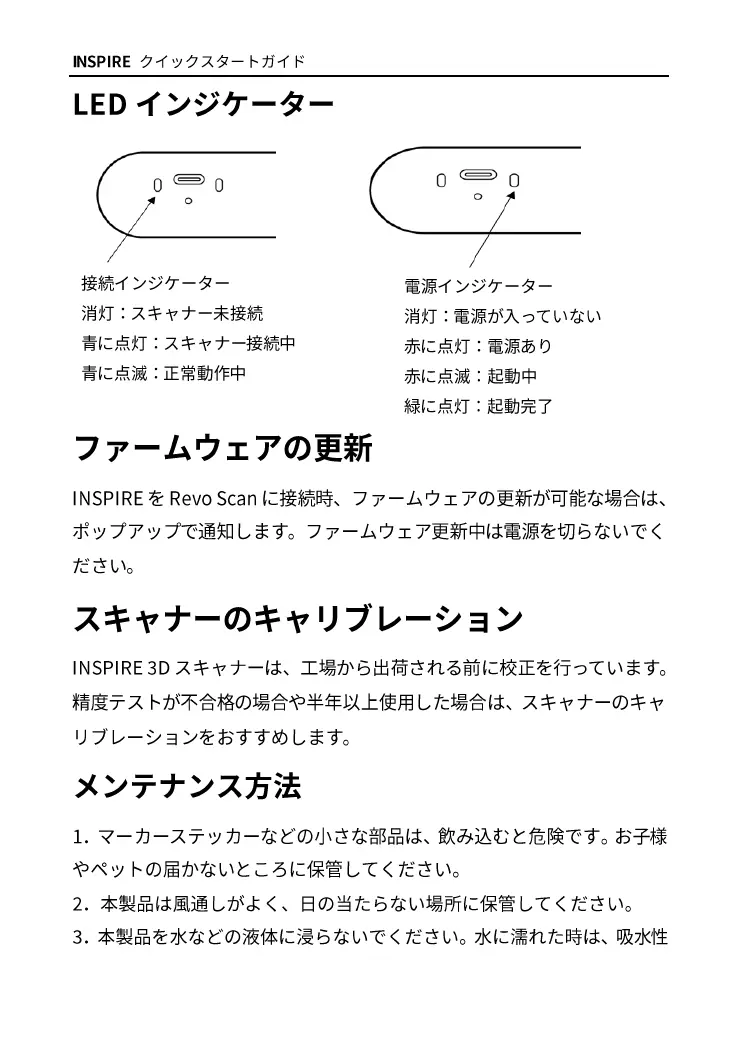 INSPIRE クイックスタートガイド

LED インジケーター

接続インジケーター
消灯：スキャナー未接続
青に点灯：スキャナー接続中
青に点滅：正常動作中

電源インジケーター
消灯：電源が入っていない
赤に点灯：電源あり
赤に点滅：起動中
緑に点灯：起動完了

ファームウェアの更新

INSPIRE を Revo Scan に接続時、ファームウェアの更新が可能な場合は、ポップアップで通知します。ファームウェア更新中は電源を切らないでください。

スキャナーのキャリブレーション

INSPIRE 3D スキャナーは、工場から出荷される前に校正を行っています。精度テストが不合格の場合や半年以上使用した場合は、スキャナーのキャリブレーションをおすすめします。

メンテナンス方法

1. マーカーステッカーなどの小さな部品は、飲み込むと危険です。お子様やペットの届かないところに保管してください。
2. 本製品は風通しがよく、日の当たらない場所に保管してください。
3. 本製品を水などの液体に浸らないでください。水に濡れた時は、吸水性